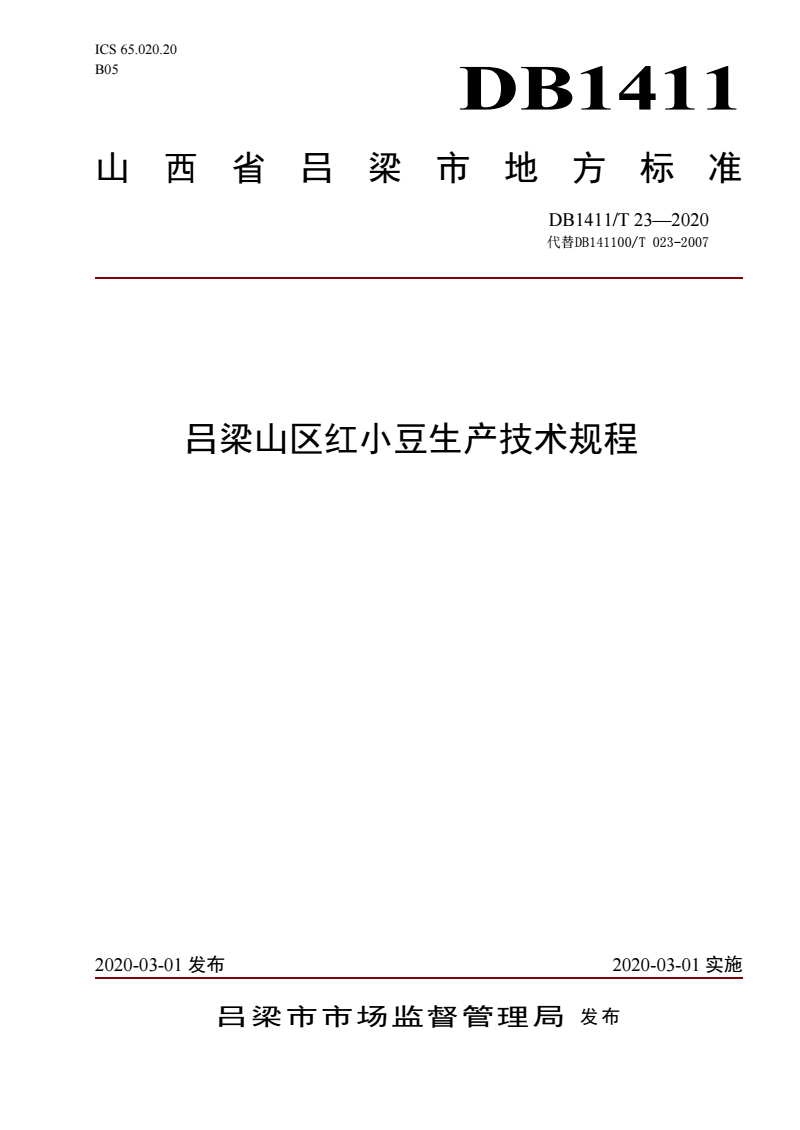 ICS 65.020.20
B05

DB1411

山西省吕梁市地方标准

DB1411/T 23—2020
代替DB141100/T 023-2007

吕梁山区红小豆生产技术规程

2020-03-01 发布

2020-03-01 实施

吕梁市市场监督管理局 发布